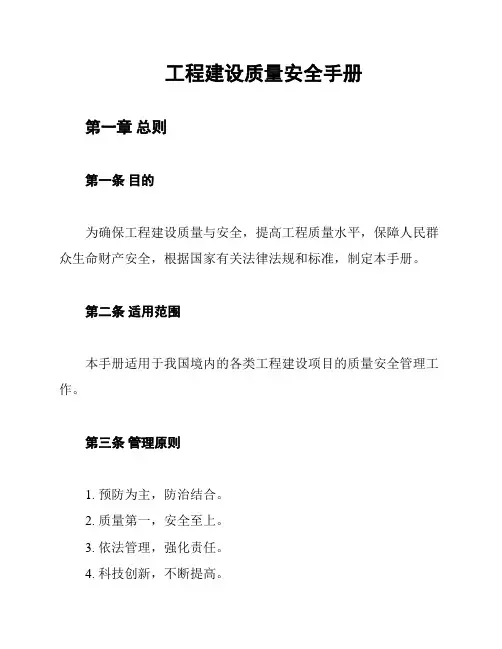 工程建设质量安全手册

第一章 总则

第一条 目的

为确保工程建设质量与安全，提高工程质量水平，保障人民群众生命财产安全，根据国家有关法律法规和标准，制定本手册。

第二条 适用范围

本手册适用于我国境内的各类工程建设项目的质量安全管理工作。

第三条 管理原则

1. 预防为主，防治结合。
2. 质量第一，安全至上。
3. 依法管理，强化责任。
4. 科技创新，不断提高。